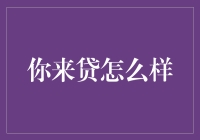 你来贷怎么样